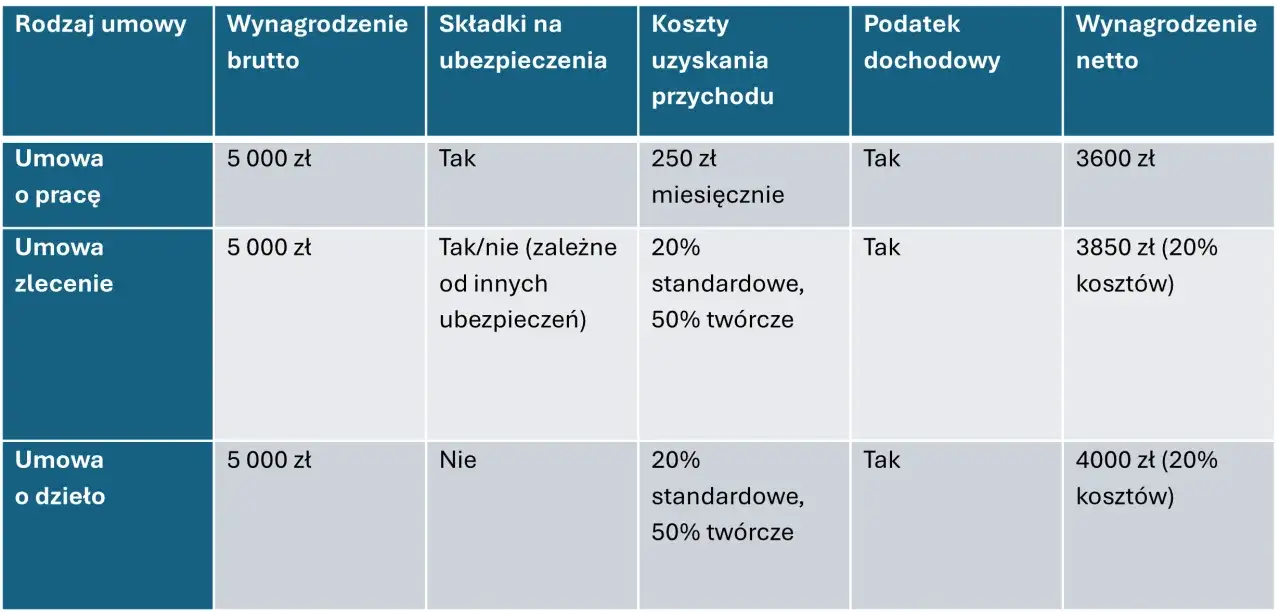 | Rodzaj umowy | Wynagrodzenie brutto | Składki na ubezpieczenia | Koszty uzyskania przychodu | Podatek dochodowy | Wynagrodzenie netto |
|---|---|---|---|---|---|
| Umowa o pracę | 5 000 zł | Tak | 250 zł miesięcznie | Tak | 3600 zł |
| Umowa zlecenie | 5 000 zł | Tak/nie (zależne od innych ubezpieczeń) | 20% standardowe, 50% twórcze | Tak | 3850 zł (20% kosztów) |
| Umowa o dzieło | 5 000 zł | Nie | 20% standardowe, 50% twórcze | Tak | 4000 zł (20% kosztów) |